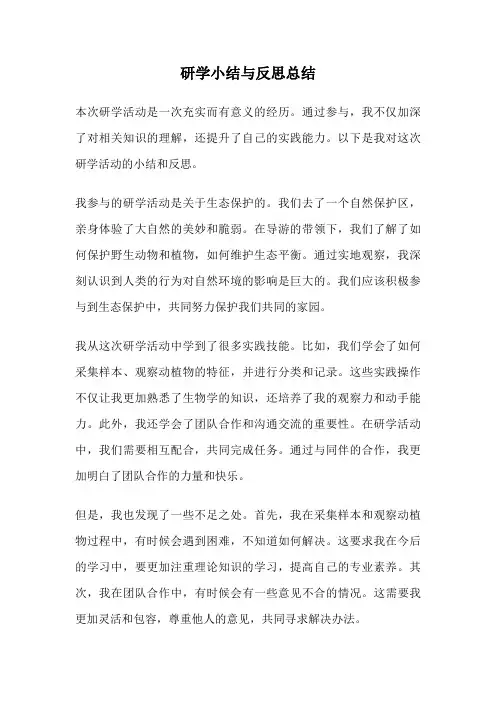 研学小结与反思总结

本次研学活动是一次充实而有意义的经历。通过参与，我不仅加深了对相关知识的理解，还提升了自己的实践能力。以下是我对这次研学活动的小结和反思。

我参与的研学活动是关于生态保护的。我们去了一个自然保护区，亲身体验了大自然的美妙和脆弱。在导游的带领下，我们了解了如何保护野生动物和植物，如何维护生态平衡。通过实地观察，我深刻认识到人类的行为对自然环境的影响是巨大的。我们应该积极参与到生态保护中，共同努力保护我们共同的家园。

我从这次研学活动中学到了很多实践技能。比如，我们学会了如何采集样本、观察动植物的特征，并进行分类和记录。这些实践操作不仅让我更加熟悉了生物学的知识，还培养了我的观察力和动手能力。此外，我还学会了团队合作和沟通交流的重要性。在研学活动中，我们需要相互配合，共同完成任务。通过与同伴的合作，我更加明白了团队合作的力量和快乐。

但是，我也发现了一些不足之处。首先，我在采集样本和观察动植物过程中，有时候会遇到困难，不知道如何解决。这要求我在今后的学习中，要更加注重理论知识的学习，提高自己的专业素养。其次，我在团队合作中，有时候会有一些意见不合的情况。这需要我更加灵活和包容，尊重他人的意见，共同寻求解决办法。